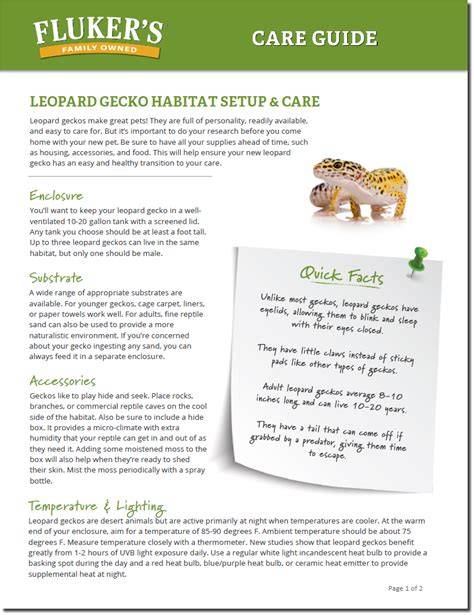 FLUKER'S
FAMILY OWNED

CARE GUIDE

LEOPARD GECKO HABITAT SETUP & CARE

Leopard geckos make great pets! They are full of personality, readily available, and easy to care for. But it's important to do your research before you come home with your new pet. Be sure to have all your supplies ahead of time, such as housing, accessories, and food. This will help ensure your new leopard gecko has an easy and healthy transition to your care.

Enclosure

You'll want to keep your leopard gecko in a well-ventilated 10-20 gallon tank with a screened lid. Any tank you choose should be at least a foot tall. Up to three leopard geckos can live in the same habitat, but only one should be male.

Substrate

A wide range of appropriate substrates are available. For younger geckos, cage carpet, liners, or paper towels work well. For adults, fine reptile sand can also be used to provide a more naturalistic environment. If you're concerned about your gecko ingesting any sand, you can always feed it in a separate enclosure.

Accessories

Geckos like to play hide and seek. Place rocks, branches, or commercial reptile caves on the cool side of the habitat. Also be sure to include a hide box. It provides a micro-climate with extra humidity that your reptile can get in and out of as they need it. Adding some moistened moss to the box will also help when they're ready to shed their skin. Mist the moss periodically with a spray bottle.

Quick Facts

Unlike most geckos, leopard geckos have eyelids, allowing them to blink and sleep with their eyes closed.

They have little claws instead of sticky pads like other types of geckos.

Adult leopard geckos average 8-10 inches long and can live 10-20 years.

They have a tail that can come off if grabbed by a predator, giving them time to escape.

Temperature & Lighting

Leopard geckos are desert animals but are active primarily at night when temperatures are cooler. At the warm end of your enclosure, aim for a temperature of 85-90 degrees F. Ambient temperature should be about 75 degrees F. Measure temperature closely with a thermometer. New studies show that leopard geckos benefit greatly from 1-2 hours of UVB light exposure daily. Use a regular white light incandescent heat bulb to provide a basking spot during the day and a red heat bulb, blue/purple heat bulb, or ceramic heat emitter to provide supplemental heat at night.

Page 1 of 2